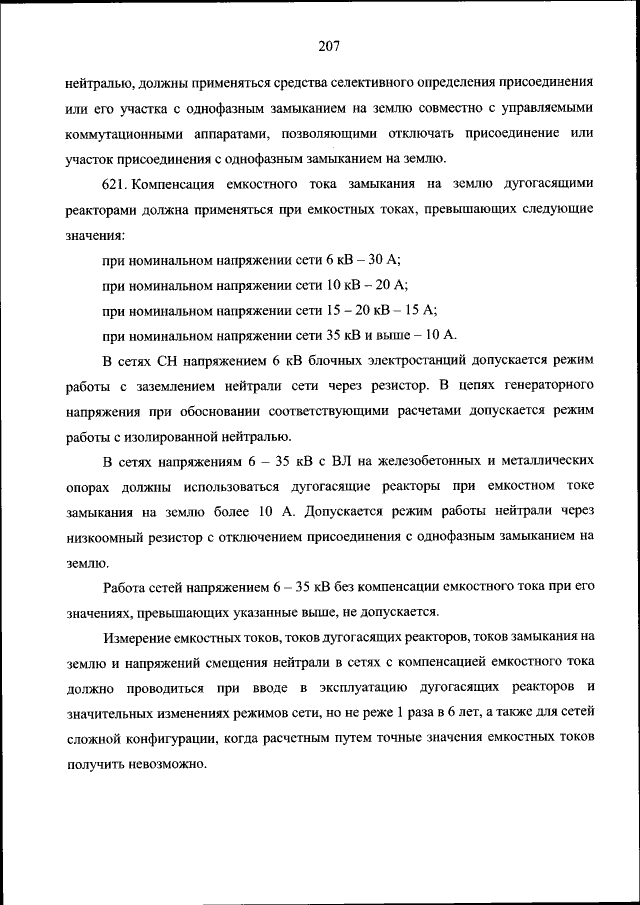 207

нейтралью, должны применяться средства селективного определения присоединения или его участка с однофазным замыканием на землю совместно с управляемыми коммутационными аппаратами, позволяющими отключать присоединение или участок присоединения с однофазным замыканием на землю.

621. Компенсация емкостного тока замыкания на землю дугогасящими реакторами должна применяться при емкостных токах, превышающих следующие значения:

при номинальном напряжении сети 6 кВ – 30 А;

при номинальном напряжении сети 10 кВ – 20 А;

при номинальном напряжении сети 15 – 20 кВ – 15 А;

при номинальном напряжении сети 35 кВ и выше – 10 А.

В сетях СН напряжением 6 кВ блочных электростанций допускается режим работы с заземлением нейтрали сети через резистор. В цепях генераторного напряжения при обосновании соответствующими расчетами допускается режим работы с изолированной нейтралью.

В сетях напряжениям 6 – 35 кВ с ВЛ на железобетонных и металлических опорах должны использоваться дугогасящие реакторы при емкостном токе замыкания на землю более 10 А. Допускается режим работы нейтрали через низкоомный резистор с отключением присоединения с однофазным замыканием на землю.

Работа сетей напряжением 6 – 35 кВ без компенсации емкостного тока при его значениях, превышающих указанные выше, не допускается.

Измерение емкостных токов, токов дугогасящих реакторов, токов замыкания на землю и напряжений смещения нейтрали в сетях с компенсацией емкостного тока должно проводиться при вводе в эксплуатацию дугогасящих реакторов и значительных изменениях режимов сети, но не реже 1 раза в 6 лет, а также для сетей сложной конфигурации, когда расчетным путем точные значения емкостных токов получить невозможно.